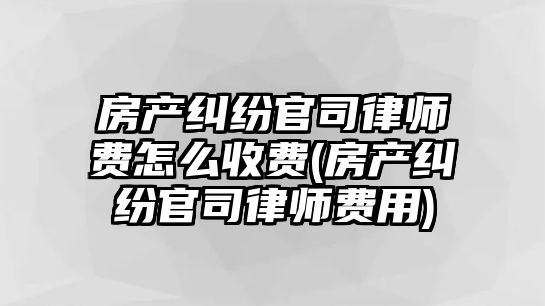 房产纠纷官司律师费怎么收费(房产纠纷官司律师费用)